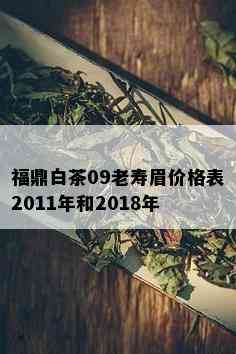 福鼎白茶09老寿眉价格表2011年和2018年